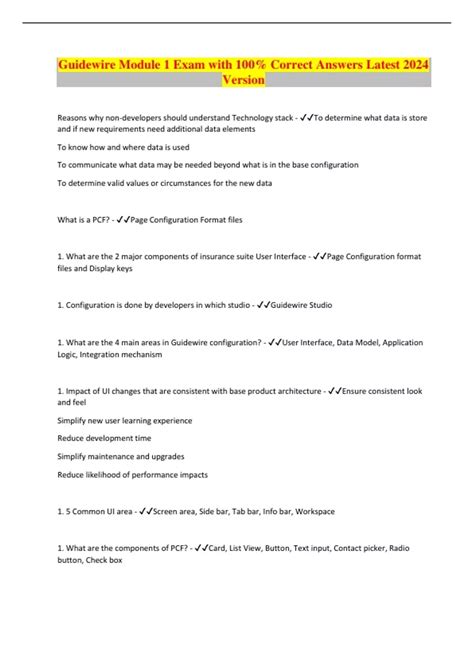 Guidewire Module 1 Exam with 100% Correct Answers Latest 2024 Version

Reasons why non-developers should understand Technology stack - ✓✓To determine what data is store and if new requirements need additional data elements

To know how and where data is used

To communicate what data may be needed beyond what is in the base configuration

To determine valid values or circumstances for the new data

What is a PCF? - ✓✓Page Configuration Format files

1. What are the 2 major components of insurance suite User Interface - ✓✓Page Configuration format files and Display keys

1. Configuration is done by developers in which studio - ✓✓Guidewire Studio

1. What are the 4 main areas in Guidewire configuration? - ✓✓User Interface, Data Model, Application Logic, Integration mechanism

1. Impact of UI changes that are consistent with base product architecture - ✓✓Ensure consistent look and feel

Simplify new user learning experience

Reduce development time

Simplify maintenance and upgrades

Reduce likelihood of performance impacts

1. 5 Common UI area - ✓✓Screen area, Side bar, Tab bar, Info bar, Workspace

1. What are the components of PCF? - ✓✓Card, List View, Button, Text input, Contact picker, Radio button, Check box